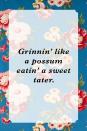 Grinnin' like a possum eatin' a sweet tater.